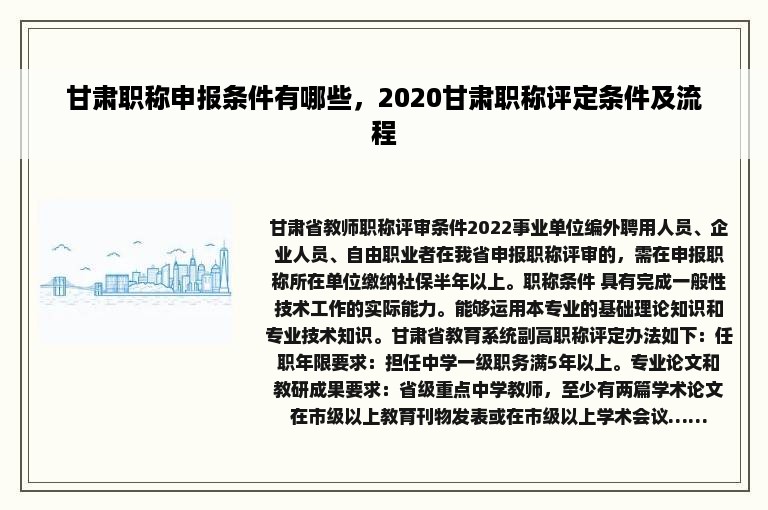 甘肃职称申报条件有哪些，2020甘肃职称评定条件及流程

甘肃省教师职称评审条件2022事业单位编外聘用人员、企业人员、自由职业者在我省申报职称评审的，需在申报职称所在单位缴纳社保半年以上。职称条件 具有完成一般性技术工作的实际能力。能够运用本专业的基础理论知识和专业技术知识。甘肃省教育系统副高职称评定办法如下：任职年限要求：担任中学一级职务满5年以上。专业论文和教研成果要求：省级重点中学教师，至少有两篇学术论文在市级以上教育刊物发表或在市级以上学术会议......